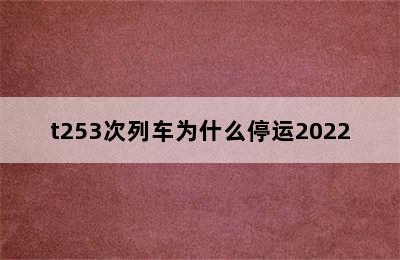 t253次列车为什么停运2022